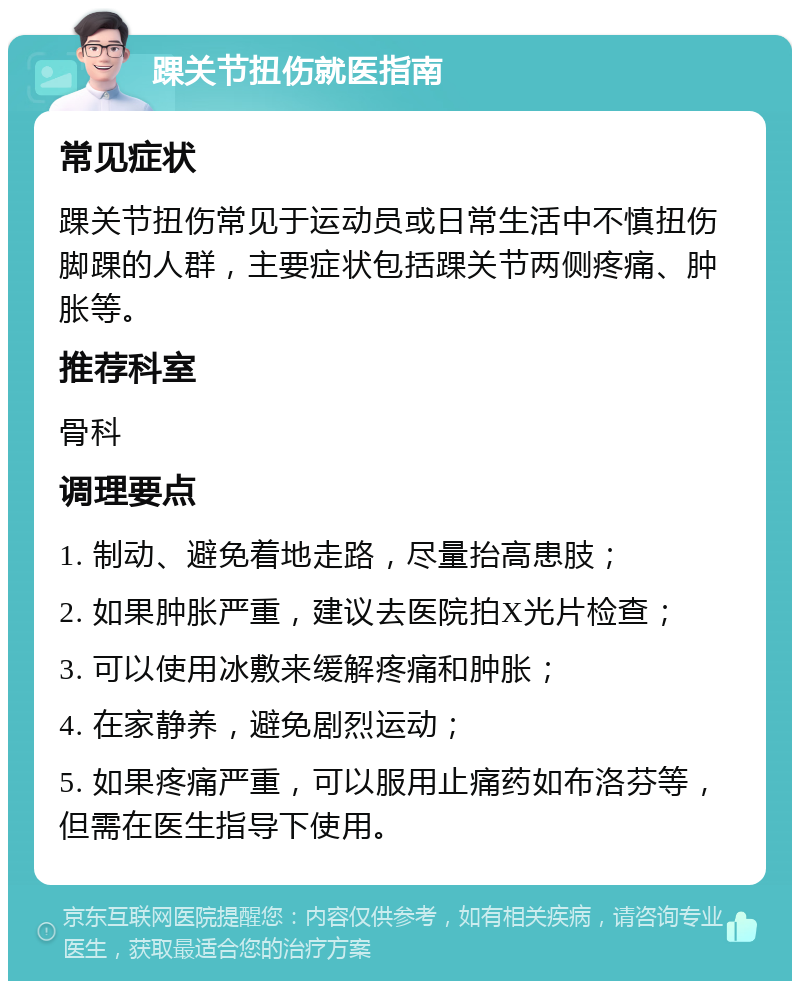 踝关节扭伤就医指南

常见症状

踝关节扭伤常见于运动员或日常生活中不慎扭伤脚踝的人群，主要症状包括踝关节两侧疼痛、肿胀等。

推荐科室

骨科

调理要点

1. 制动、避免着地走路，尽量抬高患肢；

2. 如果肿胀严重，建议去医院拍X光片检查；

3. 可以使用冰敷来缓解疼痛和肿胀；

4. 在家静养，避免剧烈运动；

5. 如果疼痛严重，可以服用止痛药如布洛芬等，但需在医生指导下使用。

京东互联网医院提醒您：内容仅供参考，如有相关疾病，请咨询专业医生，获取最适合您的治疗方案